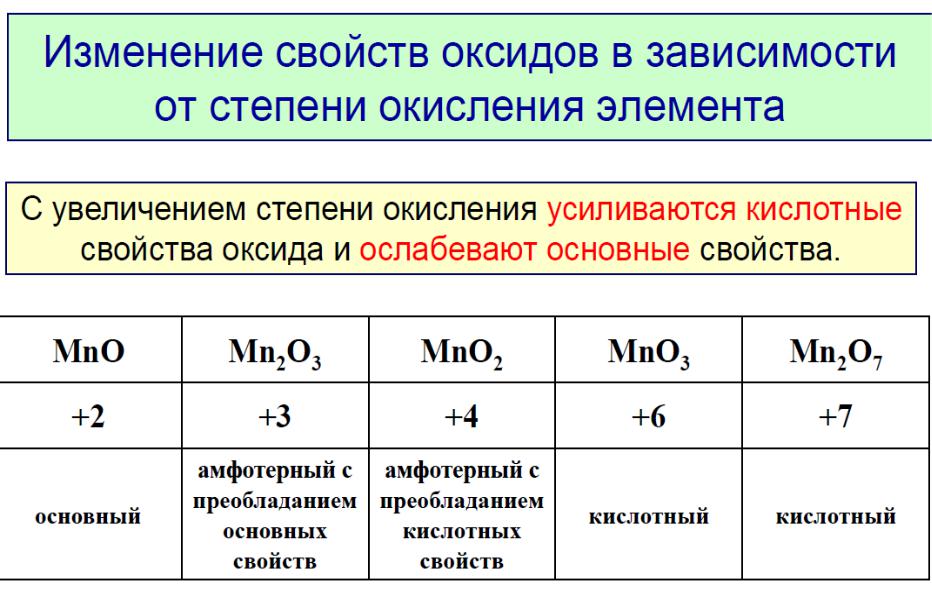 Изменение свойств оксидов в зависимости от степени окисления элемента

С увеличением степени окисления усиливаются кислотные свойства оксида и ослабевают основные свойства.

| $MnO$ | $Mn_2O_3$ | $MnO_2$ | $MnO_3$ | $Mn_2O_7$ |
|---|---|---|---|---|
| +2 | +3 | +4 | +6 | +7 |
| основный | амфотерный с преобладанием основных свойств | амфотерный с преобладанием кислотных свойств | кислотный | кислотный |